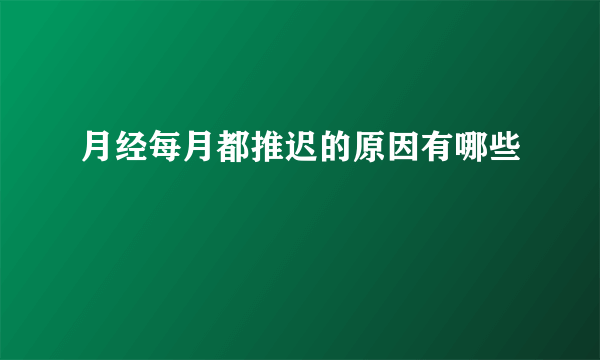 月经每月都推迟的原因有哪些